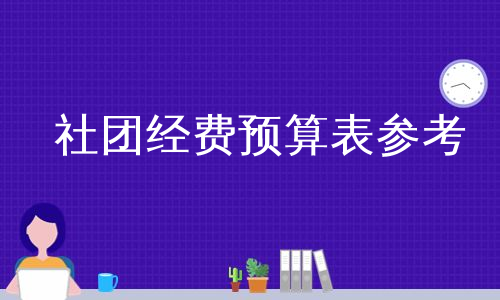 社团经费预算表参考